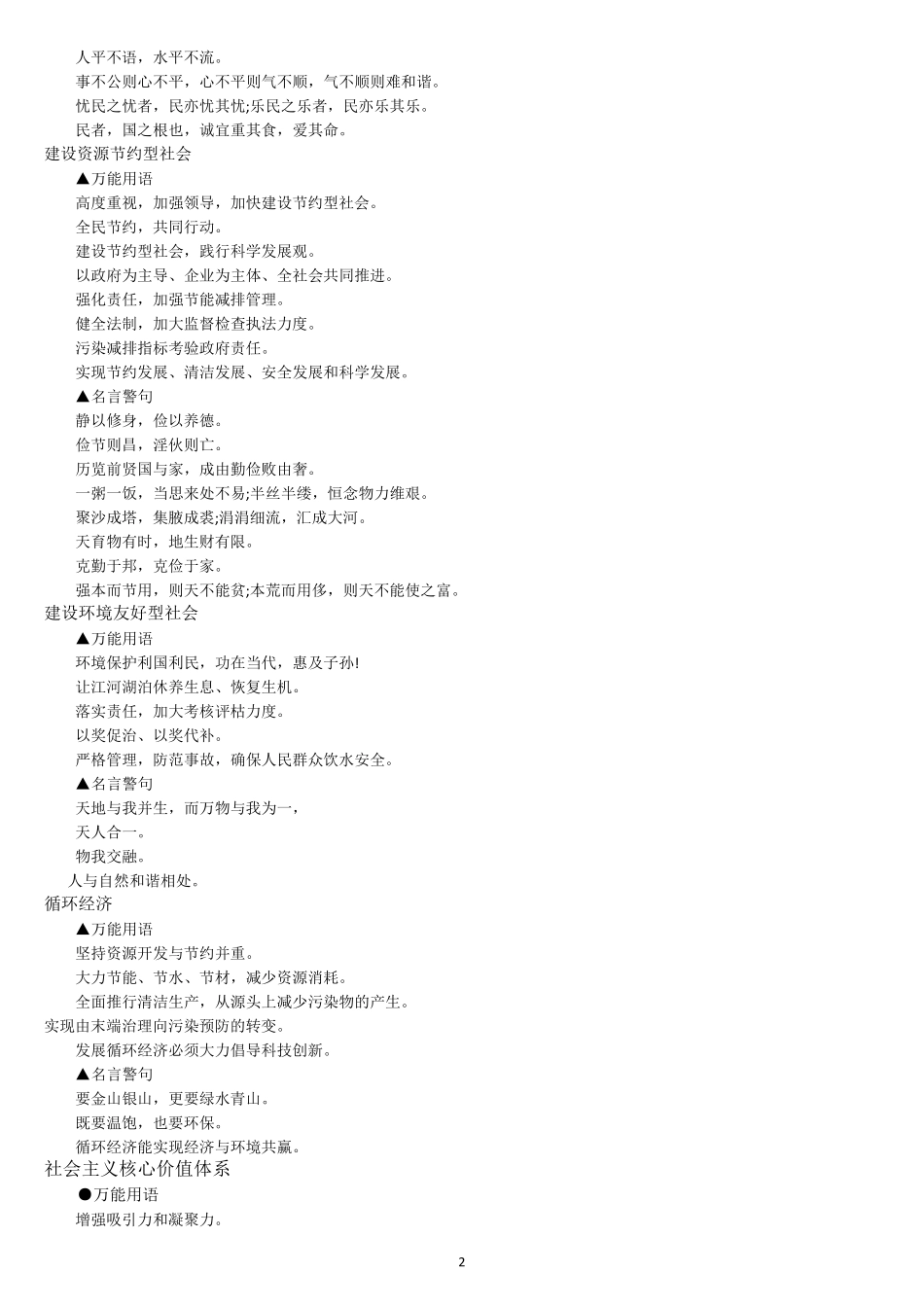 人平不语，水平不流。
事不公则心不平，心不平则气不顺，气不顺则难和谐。
忧民之忧者，民亦忧其忧;乐民之乐者，民亦乐其乐。
民者，国之根也，诚宜重其食，爱其命。
建设资源节约型社会
▲万能用语
高度重视，加强领导，加快建设节约型社会。
全民节约，共同行动。
建设节约型社会，践行科学发展观。
以政府为主导、企业为主体、全社会共同推进。
强化责任，加强节能减排管理。
健全法制，加大监督检查执法力度。
污染减排指标考验政府责任。
实现节约发展、清洁发展、安全发展和科学发展。
▲名言警句
静以修身，俭以养德。
俭节则昌，淫佚则亡。
历览前贤国与家，成由勤俭败由奢。
一粥一饭，当思来处不易;半丝半缕，恒念物力维艰。
聚沙成塔，集腋成裘;涓涓细流，汇成大河。
天育物有时，地生财有限。
克勤于邦，克俭于家。
强本而节用，则天不能贫;本荒而用侈，则天不能使之富。
建设环境友好型社会
▲万能用语
环境保护利国利民，功在当代，惠及子孙!
让江河湖泊休养生息、恢复生机。
落实责任，加大考核评枯力度。
以奖促治、以奖代补。
严格管理，防范事故，确保人民群众饮水安全。
▲名言警句
天地与我并生，而万物与我为一，
天人合一。
物我交融。
人与自然和谐相处。
循环经济
▲万能用语
坚持资源开发与节约并重。
大力节能、节水、节材，减少资源消耗。
全面推行清洁生产，从源头上减少污染物的产生。
实现由末端治理向污染预防的转变。
发展循环经济必须大力倡导科技创新。
▲名言警句
要金山银山，更要绿水青山。
既要温饱，也要环保。
循环经济能实现经济与环境共赢。
社会主义核心价值体系
●万能用语
增强吸引力和凝聚力。

2